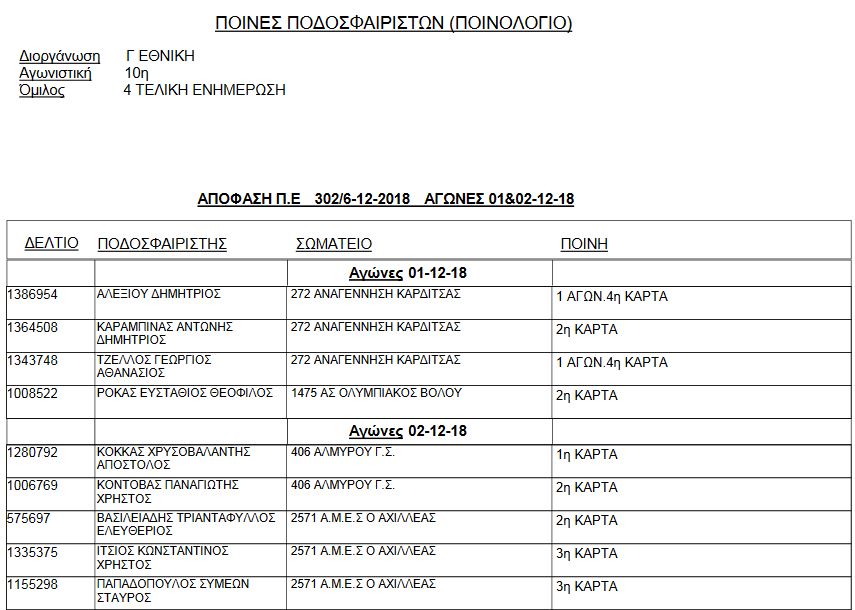 ΠΟΙΝΕΣ ΠΟΔΟΣΦΑΙΡΙΣΤΩΝ (ΠΟΙΝΟΛΟΓΙΟ)

Διοργάνωση Γ ΕΘΝΙΚΗ
Αγωνιστική 10η
Όμιλος 4 ΤΕΛΙΚΗ ΕΝΗΜΕΡΩΣΗ

ΑΠΟΦΑΣΗ Π.Ε 302/6-12-2018 ΑΓΩΝΕΣ 01&02-12-18

| ΔΕΛΤΙΟ | ΠΟΔΟΣΦΑΙΡΙΣΤΗΣ | ΣΩΜΑΤΕΙΟ | ΠΟΙΝΗ |
|---|---|---|---|
| | | Αγώνες 01-12-18 | |
| 1386954 | ΑΛΕΞΙΟΥ ΔΗΜΗΤΡΙΟΣ | 272 ΑΝΑΓΕΝΝΗΣΗ ΚΑΡΔΙΤΣΑΣ | 1 ΑΓΩΝ.4η ΚΑΡΤΑ |
| 1364508 | ΚΑΡΑΜΠΙΝΑΣ ΑΝΤΩΝΗΣ ΔΗΜΗΤΡΙΟΣ | 272 ΑΝΑΓΕΝΝΗΣΗ ΚΑΡΔΙΤΣΑΣ | 2η ΚΑΡΤΑ |
| 1343748 | ΤΖΕΛΛΟΣ ΓΕΩΡΓΙΟΣ ΑΘΑΝΑΣΙΟΣ | 272 ΑΝΑΓΕΝΝΗΣΗ ΚΑΡΔΙΤΣΑΣ | 1 ΑΓΩΝ.4η ΚΑΡΤΑ |
| 1008522 | ΡΟΚΑΣ ΕΥΣΤΑΘΙΟΣ ΘΕΟΦΙΛΟΣ | 1475 ΑΣ ΟΛΥΜΠΙΑΚΟΣ ΒΟΛΟΥ | 2η ΚΑΡΤΑ |
| | | Αγώνες 02-12-18 | |
| 1280792 | ΚΟΚΚΑΣ ΧΡΥΣΟΒΑΛΑΝΤΗΣ ΑΠΟΣΤΟΛΟΣ | 406 ΑΛΜΥΡΟΥ Γ.Σ. | 1η ΚΑΡΤΑ |
| 1006769 | ΚΟΝΤΟΒΑΣ ΠΑΝΑΓΙΩΤΗΣ ΧΡΗΣΤΟΣ | 406 ΑΛΜΥΡΟΥ Γ.Σ. | 2η ΚΑΡΤΑ |
| 575697 | ΒΑΣΙΛΕΙΑΔΗΣ ΤΡΙΑΝΤΑΦΥΛΛΟΣ ΕΛΕΥΘΕΡΙΟΣ | 2571 Α.Μ.Ε.Σ Ο ΑΧΙΛΛΕΑΣ | 2η ΚΑΡΤΑ |
| 1335375 | ΙΤΣΙΟΣ ΚΩΝΣΤΑΝΤΙΝΟΣ ΧΡΗΣΤΟΣ | 2571 Α.Μ.Ε.Σ Ο ΑΧΙΛΛΕΑΣ | 3η ΚΑΡΤΑ |
| 1155298 | ΠΑΠΑΔΟΠΟΥΛΟΣ ΣΥΜΕΩΝ ΣΤΑΥΡΟΣ | 2571 Α.Μ.Ε.Σ Ο ΑΧΙΛΛΕΑΣ | 3η ΚΑΡΤΑ |